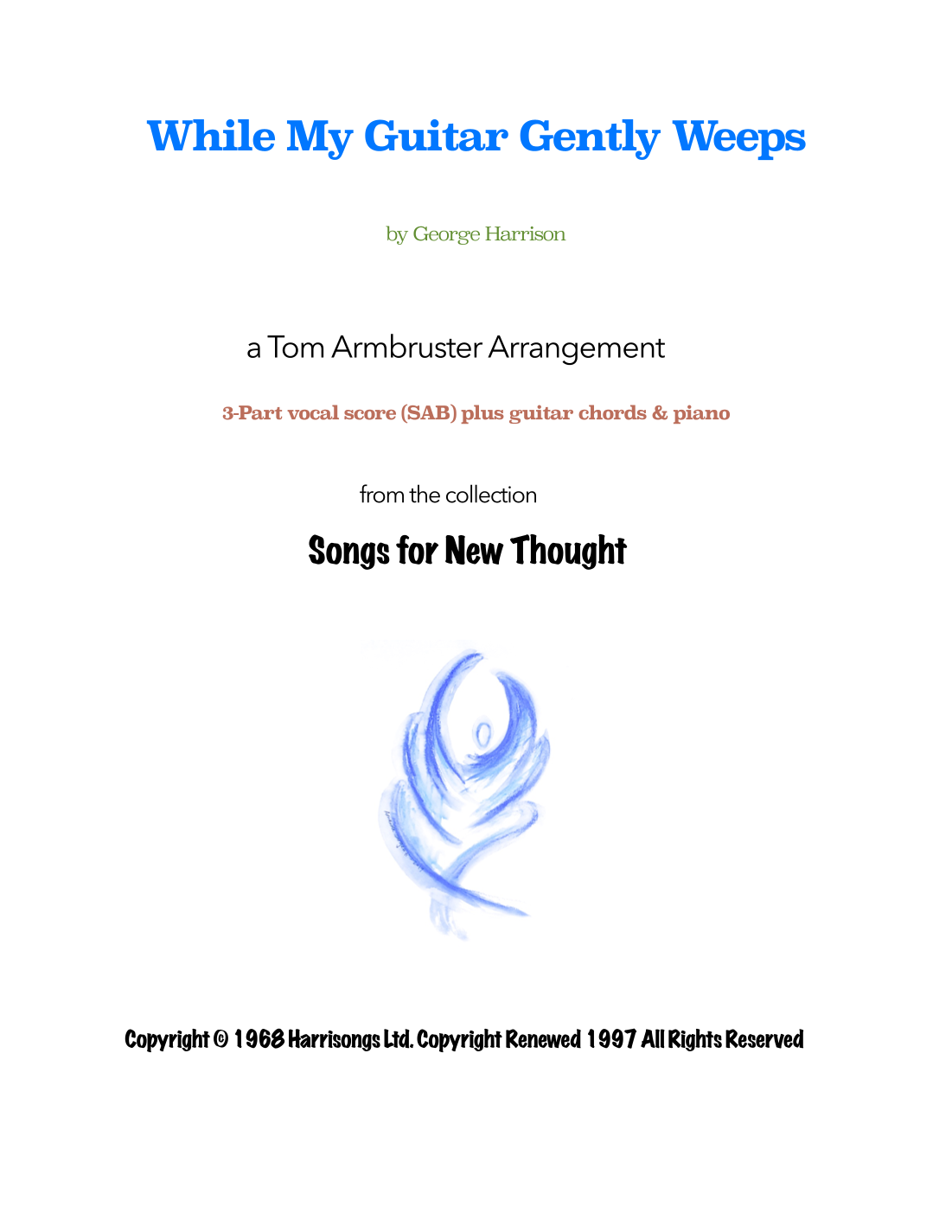 While My Guitar Gently Weeps

by George Harrison

a Tom Armbruster Arrangement

3-Part vocal score (SAB) plus guitar chords & piano

from the collection

Songs for New Thought

Copyright © 1968 Harrisongs Ltd. Copyright Renewed 1997 All Rights Reserved